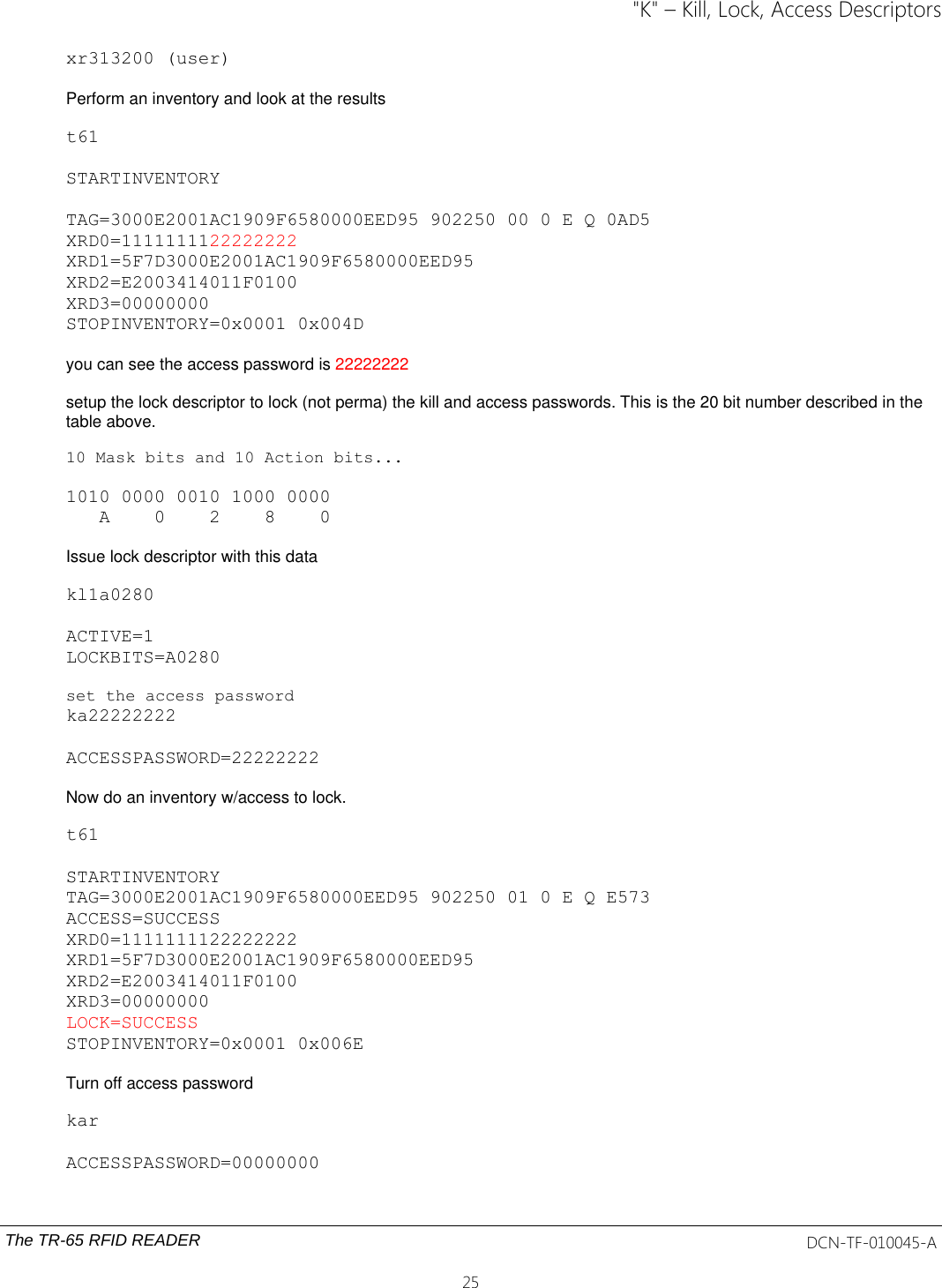 "K" – Kill, Lock, Access Descriptors

xr313200 (user)

Perform an inventory and look at the results

t61

STARTINVENTORY

TAG=3000E2001AC1909F6580000EED95 902250 00 0 E Q 0AD5
XRD0=1111111122222222
XRD1=5F7D3000E2001AC1909F6580000EED95
XRD2=E2003414011F0100
XRD3=00000000
STOPINVENTORY=0x0001 0x004D

you can see the access password is 22222222

setup the lock descriptor to lock (not perma) the kill and access passwords. This is the 20 bit number described in the table above.

10 Mask bits and 10 Action bits...

1010 0000 0010 1000 0000
A 0 2 8 0

Issue lock descriptor with this data

kl1a0280

ACTIVE=1
LOCKBITS=A0280

set the access password
ka22222222

ACCESSPASSWORD=22222222

Now do an inventory w/access to lock.

t61

STARTINVENTORY
TAG=3000E2001AC1909F6580000EED95 902250 01 0 E Q E573
ACCESS=SUCCESS
XRD0=1111111122222222
XRD1=5F7D3000E2001AC1909F6580000EED95
XRD2=E2003414011F0100
XRD3=00000000
LOCK=SUCCESS
STOPINVENTORY=0x0001 0x006E

Turn off access password

kar

ACCESSPASSWORD=00000000

The TR-65 RFID READER
DCN-TF-010045-A

25